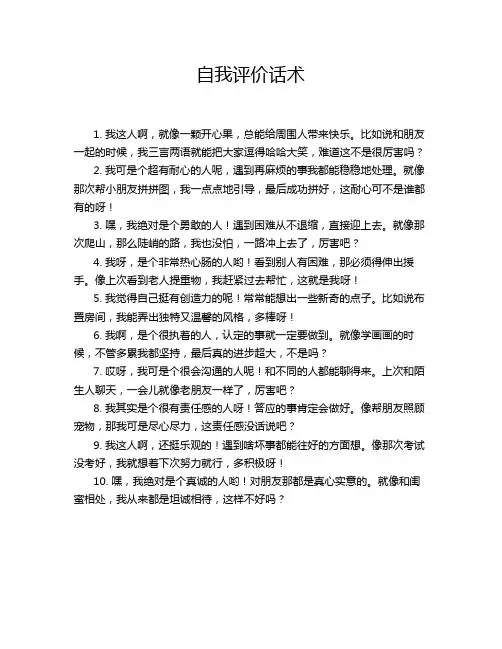 自我评价话术

1. 我这人啊，就像一颗开心果，总能给周围人带来快乐。比如说和朋友一起的时候，我三言两语就能把大家逗得哈哈大笑，难道这不是很厉害吗？

2. 我可是个超有耐心的人呢，遇到再麻烦的事我都能稳稳地处理。就像那次帮小朋友拼拼图，我一点点地引导，最后成功拼好，这耐心可不是谁都有的呀！

3. 嘿，我绝对是个勇敢的人！遇到困难从不退缩，直接迎上去。就像那次爬山，那么陡峭的路，我也没怕，一路冲上去了，厉害吧？

4. 我呀，是个非常热心肠的人哟！看到别人有困难，那必须得伸出援手。像上次看到老人提重物，我赶紧过去帮忙，这就是我呀！

5. 我觉得自己挺有创造力的呢！常常能想出一些新奇的点子。比如说布置房间，我能弄出独特又温馨的风格，多棒呀！

6. 我啊，是个很执着的人，认定的事就一定要做到。就像学画画的时候，不管多累我都坚持，最后真的进步超大，不是吗？

7. 哎呀，我可是个很会沟通的人呢！和不同的人都能聊得来。上次和陌生人聊天，一会儿就像老朋友一样了，厉害吧？

8. 我其实是个很有责任感的人呀！答应的事肯定会做好。像帮朋友照顾宠物，那我可是尽心尽力，这责任感没话说吧？

9. 我这人啊，还挺乐观的！遇到啥坏事都能往好的方面想。像那次考试没考好，我就想着下次努力就行，多积极呀！

10. 嘿，我绝对是个真诚的人哟！对朋友那都是真心实意的。就像和闺蜜相处，我从来都是坦诚相待，这样不好吗？